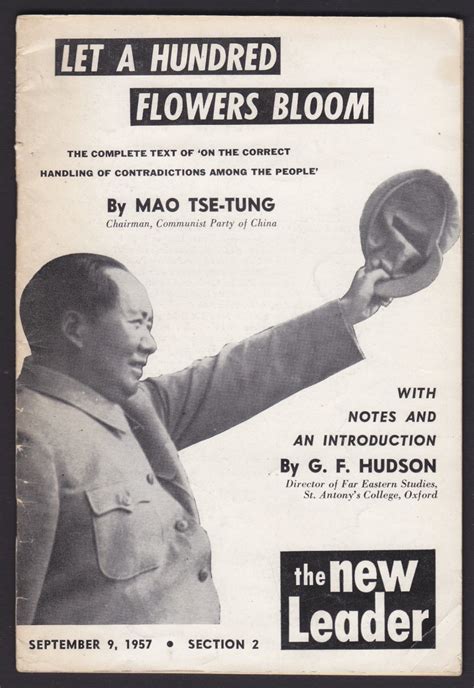 LET A HUNDRED FLOWERS BLOOM

THE COMPLETE TEXT OF 'ON THE CORRECT HANDLING OF CONTRADICTIONS AMONG THE PEOPLE'

By MAO TSE-TUNG
Chairman, Communist Party of China

WITH NOTES AND AN INTRODUCTION
By G. F. HUDSON
Director of Far Eastern Studies, St. Antony's College, Oxford

the new Leader

SEPTEMBER 9, 1957 • SECTION 2